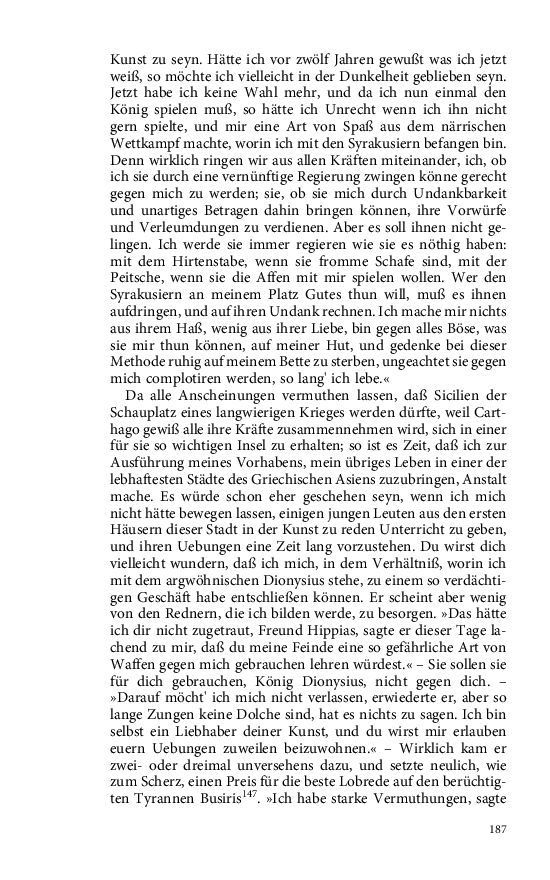 Kunst zu seyn. Hätte ich vor zwölf Jahren gewußt was ich jetzt weiß, so möchte ich vielleicht in der Dunkelheit geblieben seyn. Jetzt habe ich keine Wahl mehr, und da ich nun einmal den König spielen muß, so hätte ich Unrecht wenn ich ihn nicht gern spielte, und mir eine Art von Spaß aus dem närrischen Wettkampf machte, worin ich mit den Syrakusiern befangen bin. Denn wirklich ringen wir aus allen Kräften miteinander, ich, ob ich sie durch eine vernünftige Regierung zwingen könne gerecht gegen mich zu werden; sie, ob sie mich durch Undankbarkeit und unartiges Betragen dahin bringen können, ihre Vorwürfe und Verleumdungen zu verdienen. Aber es soll ihnen nicht gelingen. Ich werde sie immer regieren wie sie es nöthig haben: mit dem Hirtenstabe, wenn sie fromme Schafe sind, mit der Peitsche, wenn sie die Affen mit mir spielen wollen. Wer den Syrakusiern an meinem Platz Gutes thun will, muß es ihnen aufdringen, und auf ihren Undank rechnen. Ich mache mir nichts aus ihrem Haß, wenig aus ihrer Liebe, bin gegen alles Böse, was sie mir thun können, auf meiner Hut, und gedenke bei dieser Methode ruhig auf meinem Bette zu sterben, ungeachtet sie gegen mich complotiren werden, so lang' ich lebe.«

Da alle Anscheinungen vermuthen lassen, daß Sicilien der Schauplatz eines langwierigen Krieges werden dürfte, weil Carthago gewiß alle ihre Kräfte zusammennehmen wird, sich in einer für sie so wichtigen Insel zu erhalten; so ist es Zeit, daß ich zur Ausführung meines Vorhabens, mein übriges Leben in einer der lebhaftesten Städte des Griechischen Asiens zuzubringen, Anstalt mache. Es würde schon eher geschehen seyn, wenn ich mich nicht hätte bewegen lassen, einigen jungen Leuten aus den ersten Häusern dieser Stadt in der Kunst zu reden Unterricht zu geben, und ihren Uebungen eine Zeit lang vorzustehen. Du wirst dich vielleicht wundern, daß ich mich, in dem Verhältniß, worin ich mit dem argwöhnischen Dionysius stehe, zu einem so verdächtigen Geschäft habe entschließen können. Er scheint aber wenig von den Rednern, die ich bilden werde, zu besorgen. »Das hätte ich dir nicht zugetraut, Freund Hippias, sagte er dieser Tage lachend zu mir, daß du meine Feinde eine so gefährliche Art von Waffen gegen mich gebrauchen lehren würdest.« – Sie sollen sie für dich gebrauchen, König Dionysius, nicht gegen dich. – »Darauf möcht' ich mich nicht verlassen, erwiederte er, aber so lange Zungen keine Dolche sind, hat es nichts zu sagen. Ich bin selbst ein Liebhaber deiner Kunst, und du wirst mir erlauben euern Uebungen zuweilen beizuwohnen.« – Wirklich kam er zwei- oder dreimal unversehens dazu, und setzte neulich, wie zum Scherz, einen Preis für die beste Lobrede auf den berüchtigten Tyrannen Busiris$^{147}$. »Ich habe starke Vermuthungen, sagte

187